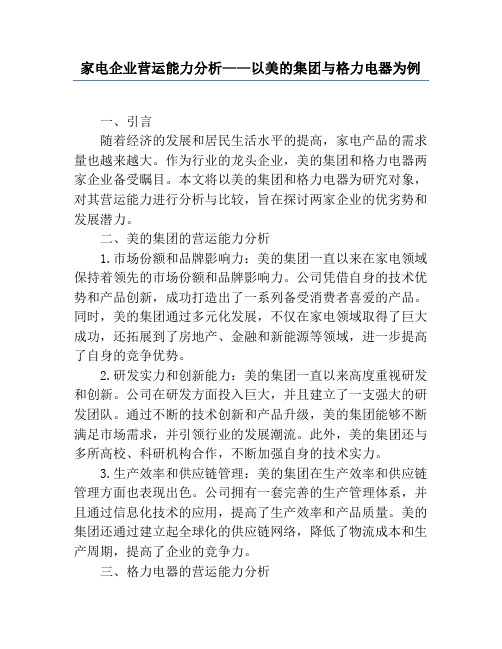 家电企业营运能力分析——以美的集团与格力电器为例

一、引言

随着经济的发展和居民生活水平的提高，家电产品的需求量也越来越大。作为行业的龙头企业，美的集团和格力电器两家企业备受瞩目。本文将以美的集团和格力电器为研究对象，对其营运能力进行分析与比较，旨在探讨两家企业的优劣势和发展潜力。

二、美的集团的营运能力分析

1.市场份额和品牌影响力：美的集团一直以来在家电领域保持着领先的市场份额和品牌影响力。公司凭借自身的技术优势和产品创新，成功打造出了一系列备受消费者喜爱的产品。同时，美的集团通过多元化发展，不仅在家电领域取得了巨大成功，还拓展到了房地产、金融和新能源等领域，进一步提高了自身的竞争优势。

2.研发实力和创新能力：美的集团一直以来高度重视研发和创新。公司在研发方面投入巨大，并且建立了一支强大的研发团队。通过不断的技术创新和产品升级，美的集团能够不断满足市场需求，并引领行业的发展潮流。此外，美的集团还与多所高校、科研机构合作，不断加强自身的技术实力。

3.生产效率和供应链管理：美的集团在生产效率和供应链管理方面也表现出色。公司拥有一套完善的生产管理体系，并且通过信息化技术的应用，提高了生产效率和产品质量。美的集团还通过建立起全球化的供应链网络，降低了物流成本和生产周期，提高了企业的竞争力。

三、格力电器的营运能力分析